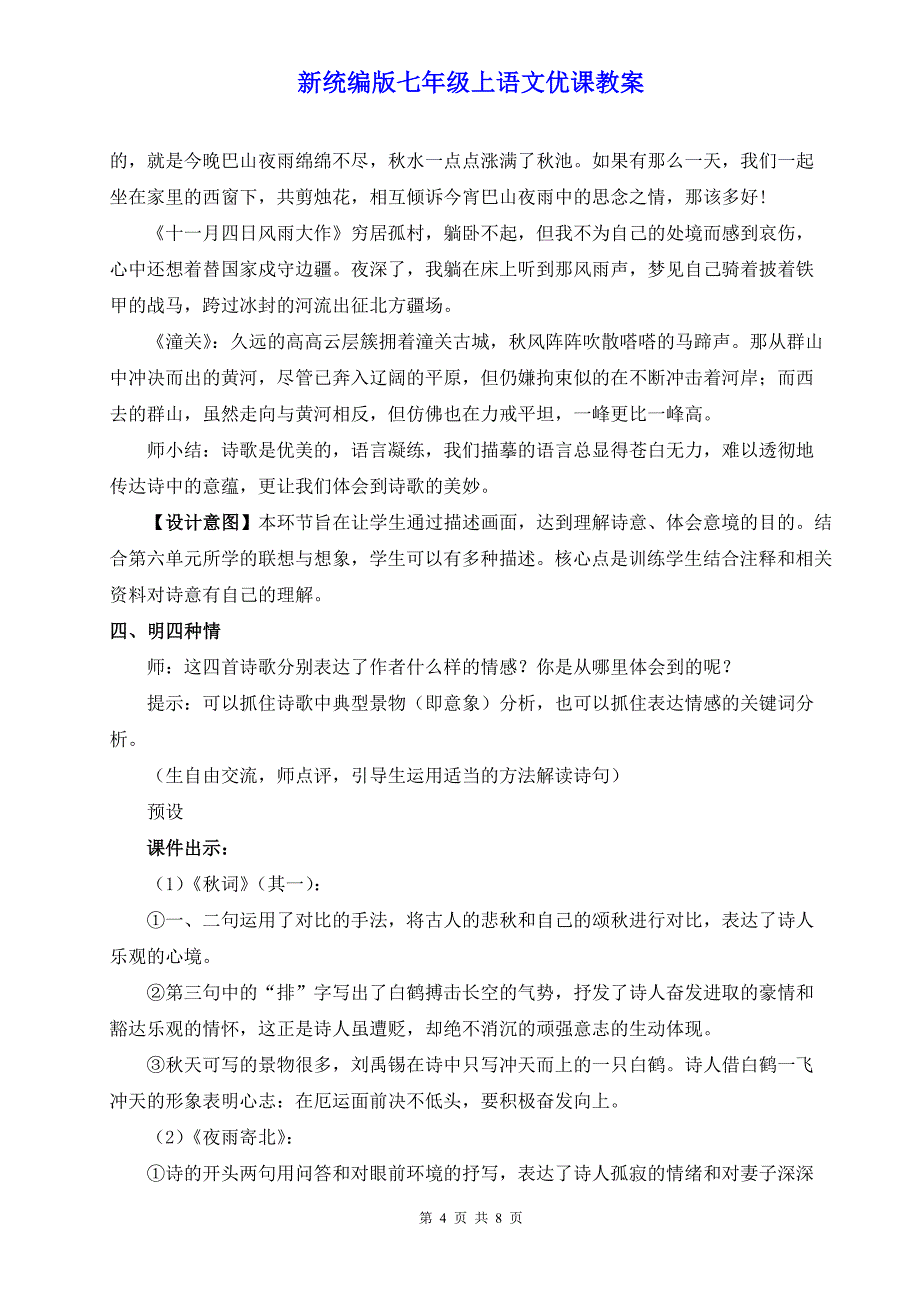 新统编版七年级上语文优课教案

的，就是今晚巴山夜雨绵绵不尽，秋水一点点涨满了秋池。如果有那么一天，我们一起坐在家里的西窗下，共剪烛花，相互倾诉今宵巴山夜雨中的思念之情，那该多好！

《十一月四日风雨大作》穷居孤村，躺卧不起，但我不为自己的处境而感到哀伤，心中还想着替国家戍守边疆。夜深了，我躺在床上听到那风雨声，梦见自己骑着披着铁甲的战马，跨过冰封的河流出征北方疆场。

《潼关》：久远的高高云层簇拥着潼关古城，秋风阵阵吹散嗒嗒的马蹄声。那从群山中冲决而出的黄河，尽管已奔入辽阔的平原，但仍嫌拘束似的在不断冲击着河岸；而西去的群山，虽然走向与黄河相反，但仿佛也在力戒平坦，一峰更比一峰高。

师小结：诗歌是优美的，语言凝练，我们描摹的语言总显得苍白无力，难以透彻地传达诗中的意蕴，更让我们体会到诗歌的美妙。

【设计意图】本环节旨在让学生通过描述画面，达到理解诗意、体会意境的目的。结合第六单元所学的联想与想象，学生可以有多种描述。核心点是训练学生结合注释和相关资料对诗意有自己的理解。

四、明四种情

师：这四首诗歌分别表达了作者什么样的情感？你是从哪里体会到的呢？

提示：可以抓住诗歌中典型景物（即意象）分析，也可以抓住表达情感的关键词分析。

（生自由交流，师点评，引导生运用适当的方法解读诗句）

预设

课件出示：

（1）《秋词》（其一）：

①一、二句运用了对比的手法，将古人的悲秋和自己的颂秋进行对比，表达了诗人乐观的心境。

②第三句中的“排”字写出了白鹤搏击长空的气势，抒发了诗人奋发进取的豪情和豁达乐观的情怀，这正是诗人虽遭贬，却绝不消沉的顽强意志的生动体现。

③秋天可写的景物很多，刘禹锡在诗中只写冲天而上的一只白鹤。诗人借白鹤一飞冲天的形象表明心志：在厄运面前决不低头，要积极奋发向上。

（2）《夜雨寄北》：

①诗的开头两句用问答和对眼前环境的抒写，表达了诗人孤寂的情绪和对妻子深深

第 4 页 共 8 页